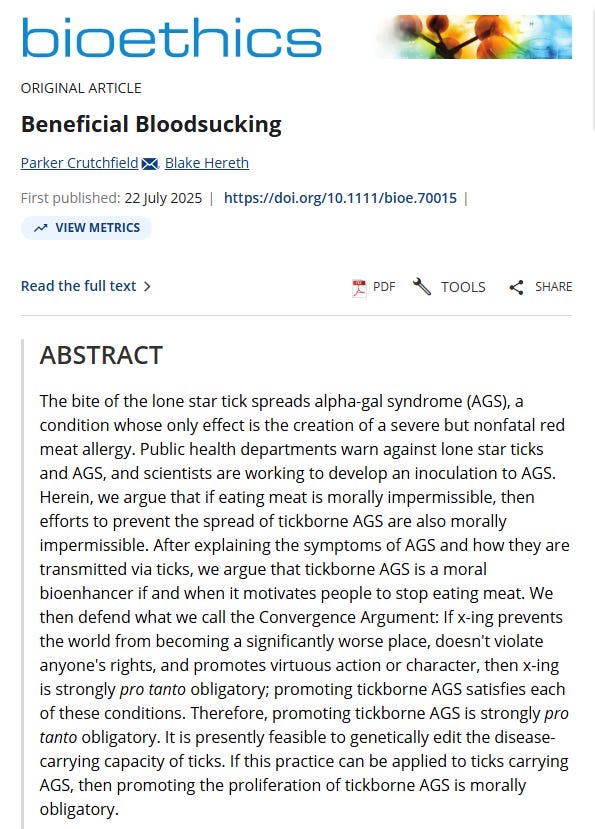 bioethics

ORIGINAL ARTICLE

Beneficial Bloodsucking

Parker Crutchfield, Blake Hereth

First published: 22 July 2025 | https://doi.org/10.1111/bioe.70015 |

VIEW METRICS

Read the full text >

PDF TOOLS SHARE

ABSTRACT

The bite of the lone star tick spreads alpha-gal syndrome (AGS), a condition whose only effect is the creation of a severe but nonfatal red meat allergy. Public health departments warn against lone star ticks and AGS, and scientists are working to develop an inoculation to AGS. Herein, we argue that if eating meat is morally impermissible, then efforts to prevent the spread of tickborne AGS are also morally impermissible. After explaining the symptoms of AGS and how they are transmitted via ticks, we argue that tickborne AGS is a moral bioenhancer if and when it motivates people to stop eating meat. We then defend what we call the Convergence Argument: If x-ing prevents the world from becoming a significantly worse place, doesn't violate anyone's rights, and promotes virtuous action or character, then x-ing is strongly pro tanto obligatory; promoting tickborne AGS satisfies each of these conditions. Therefore, promoting tickborne AGS is strongly pro tanto obligatory. It is presently feasible to genetically edit the disease-carrying capacity of ticks. If this practice can be applied to ticks carrying AGS, then promoting the proliferation of tickborne AGS is morally obligatory.